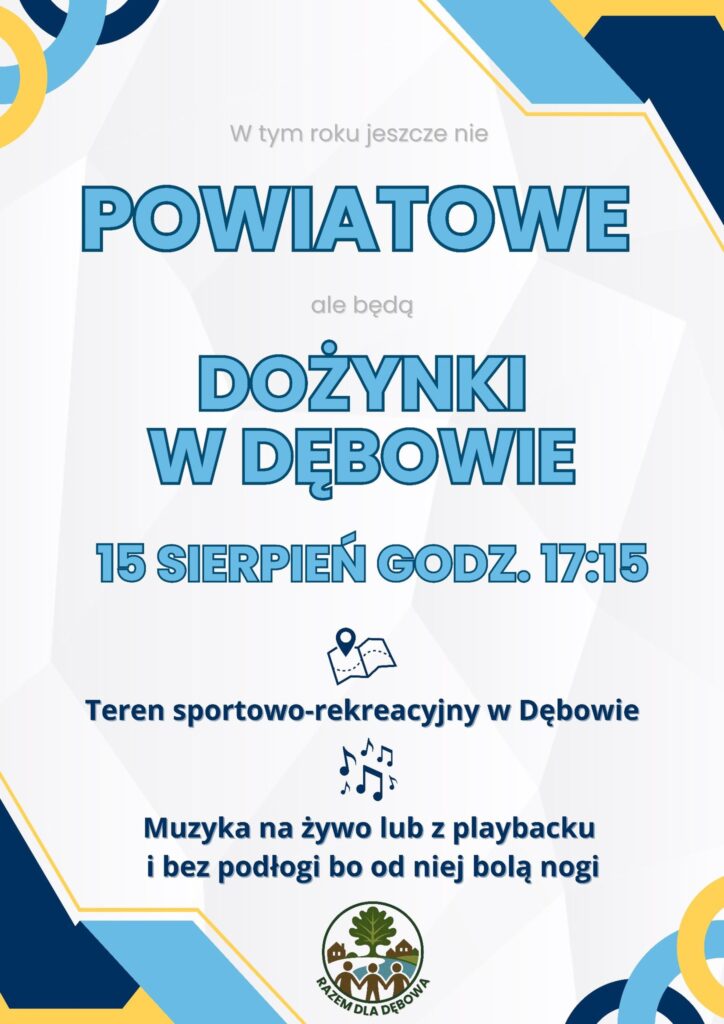 W tym roku jeszcze nie

POWIATOWE

ale będą

DOŻYNKI
W DĘBOWIE

15 SIERPIEŃ GODZ. 17:15

Teren sportowo-rekreacyjny w Dębowie

Muzyka na żywo lub z playbacku
i bez podłogi bo od niej bolą nogi

RAZEM DLA DĘBOWA